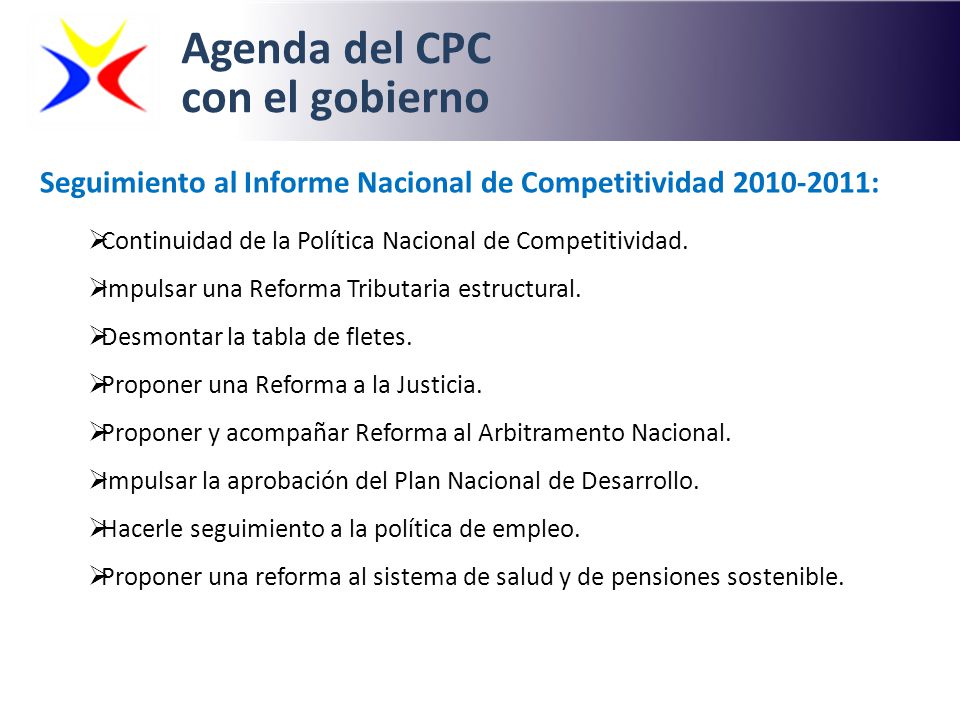 Agenda del CPC con el gobierno

Seguimiento al Informe Nacional de Competitividad 2010-2011:

➢Continuidad de la Política Nacional de Competitividad.

➢Impulsar una Reforma Tributaria estructural.

➢Desmontar la tabla de fletes.

➢Proponer una Reforma a la Justicia.

➢Proponer y acompañar Reforma al Arbitramento Nacional.

➢Impulsar la aprobación del Plan Nacional de Desarrollo.

➢Hacerle seguimiento a la política de empleo.

➢Proponer una reforma al sistema de salud y de pensiones sostenible.